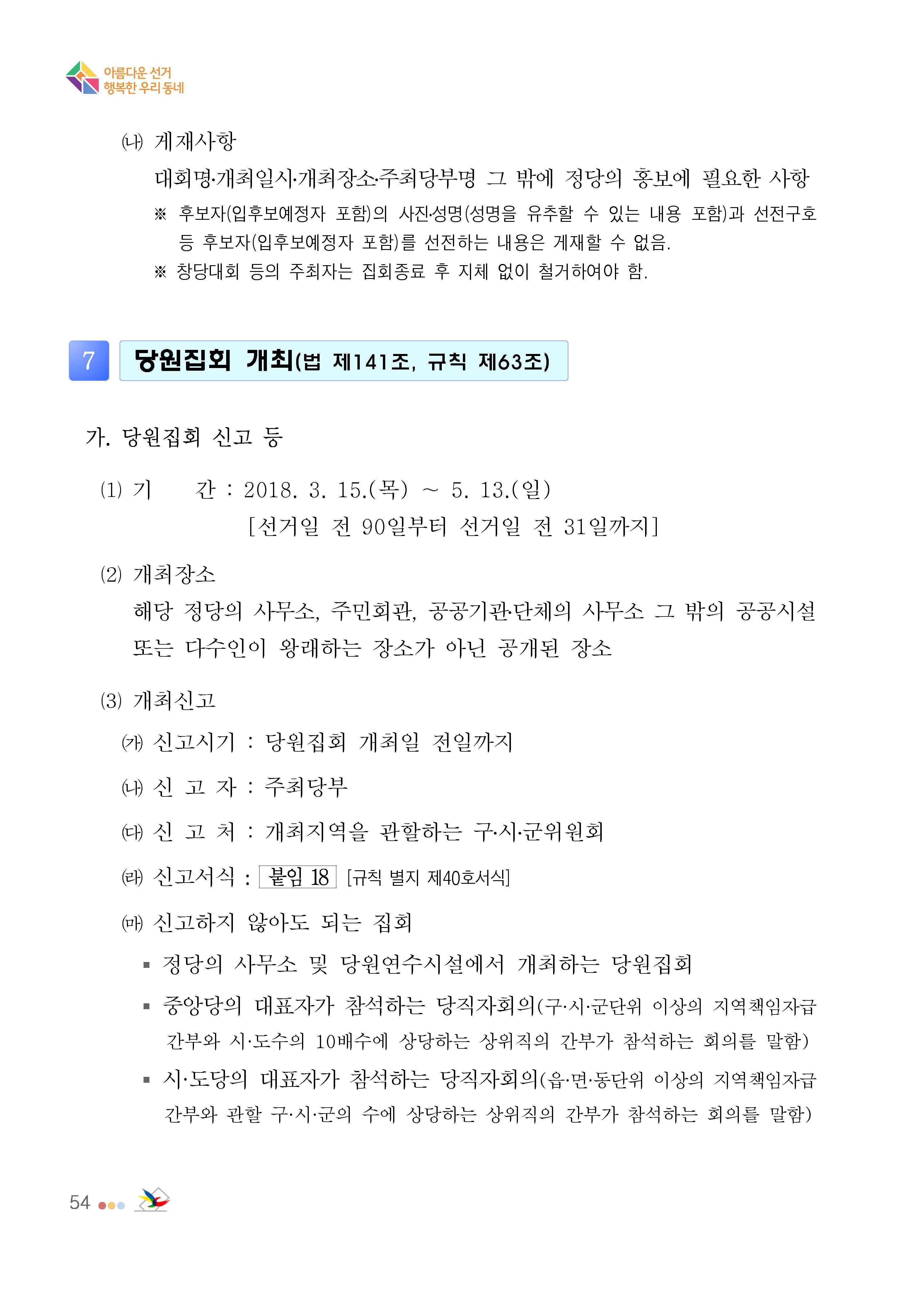 아름다운 선거
행복한 우리 동네

㈏ 게재사항

대회명·개최일시·개최장소·주최당부명 그 밖에 정당의 홍보에 필요한 사항

※ 후보자(입후보예정자 포함)의 사진·성명(성명을 유추할 수 있는 내용 포함)과 선전구호 등 후보자(입후보예정자 포함)를 선전하는 내용은 게재할 수 없음.

※ 창당대회 등의 주최자는 집회종료 후 지체 없이 철거하여야 함.

7 당원집회 개최(법 제141조, 규칙 제63조)

가. 당원집회 신고 등

(1) 기 간 : 2018. 3. 15.(목) ~ 5. 13.(일)
[선거일 전 90일부터 선거일 전 31일까지]

(2) 개최장소

해당 정당의 사무소, 주민회관, 공공기관·단체의 사무소 그 밖의 공공시설 또는 다수인이 왕래하는 장소가 아닌 공개된 장소

(3) 개최신고

㈎ 신고시기 : 당원집회 개최일 전일까지

㈏ 신 고 자 : 주최당부

㈐ 신 고 처 : 개최지역을 관할하는 구·시·군위원회

㈑ 신고서식 : 붙임 18 [규칙 별지 제40호서식]

㈒ 신고하지 않아도 되는 집회

▪ 정당의 사무소 및 당원연수시설에서 개최하는 당원집회

▪ 중앙당의 대표자가 참석하는 당직자회의(구·시·군단위 이상의 지역책임자급 간부와 시·도수의 10배수에 상당하는 상위직의 간부가 참석하는 회의를 말함)

▪ 시·도당의 대표자가 참석하는 당직자회의(읍·면·동단위 이상의 지역책임자급 간부와 관할 구·시·군의 수에 상당하는 상위직의 간부가 참석하는 회의를 말함)

54